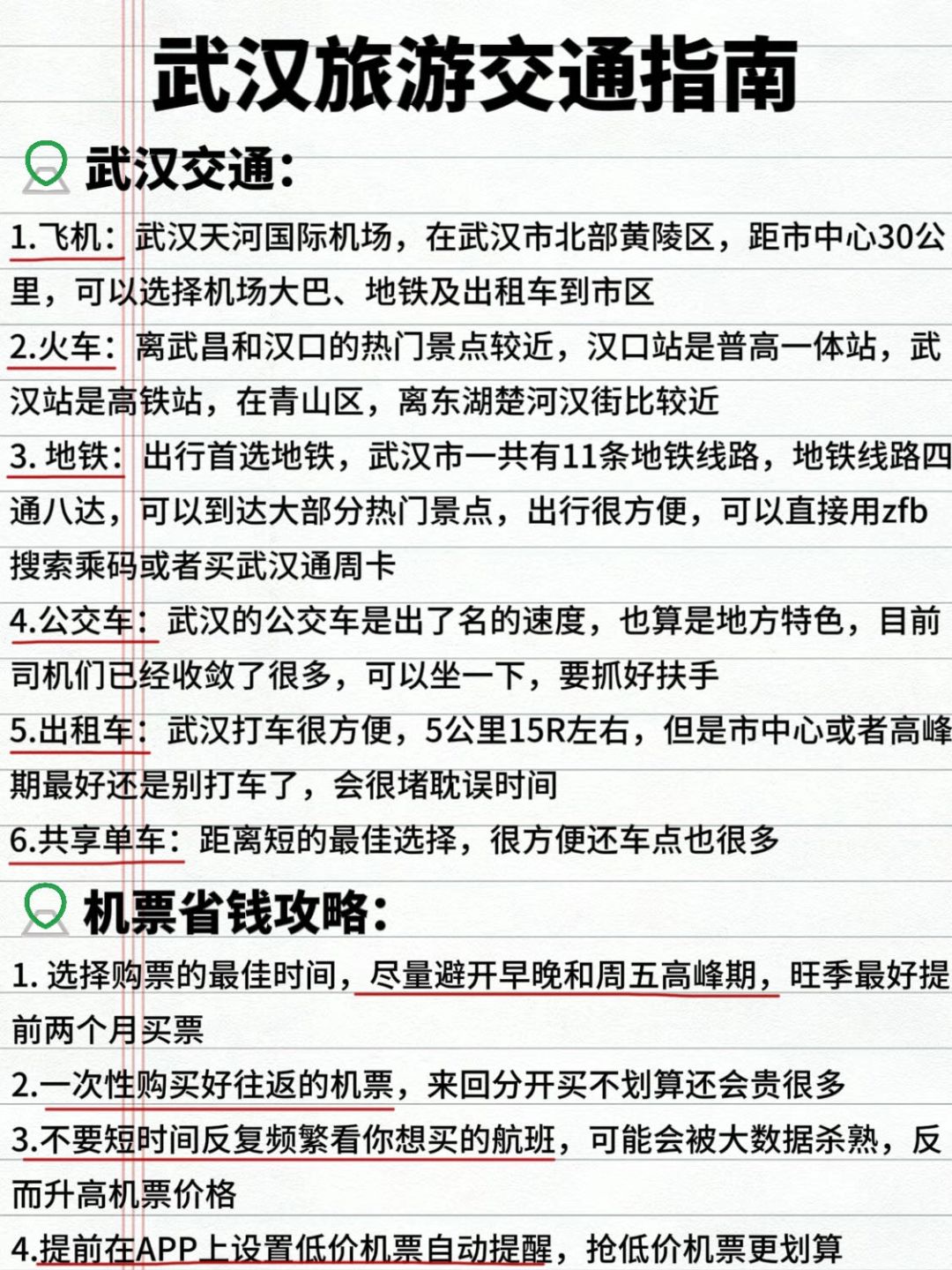 武汉旅游交通指南

武汉交通：

1.飞机：武汉天河国际机场，在武汉市北部黄陵区，距市中心30公里，可以选择机场大巴、地铁及出租车到市区

2.火车：离武昌和汉口的热门景点较近，汉口站是普高一体站，武汉站是高铁站，在青山区，离东湖楚河汉街比较近

3. 地铁：出行首选地铁，武汉市一共有11条地铁线路，地铁线路四通八达，可以到达大部分热门景点，出行很方便，可以直接用zfb搜索乘码或者买武汉通周卡

4.公交车：武汉的公交车是出了名的速度，也算是地方特色，目前司机们已经收敛了很多，可以坐一下，要抓好扶手

5.出租车：武汉打车很方便，5公里15R左右，但是市中心或者高峰期最好还是别打车了，会很堵耽误时间

6.共享单车：距离短的最佳选择，很方便还车点也很多

机票省钱攻略：

1. 选择购票的最佳时间，尽量避开早晚和周五高峰期，旺季最好提前两个月买票

2.一次性购买好往返的机票，来回分开买不划算还会贵很多

3.不要短时间反复频繁看你想买的航班，可能会被大数据杀熟，反而升高机票价格

4.提前在APP上设置低价机票自动提醒，抢低价机票更划算